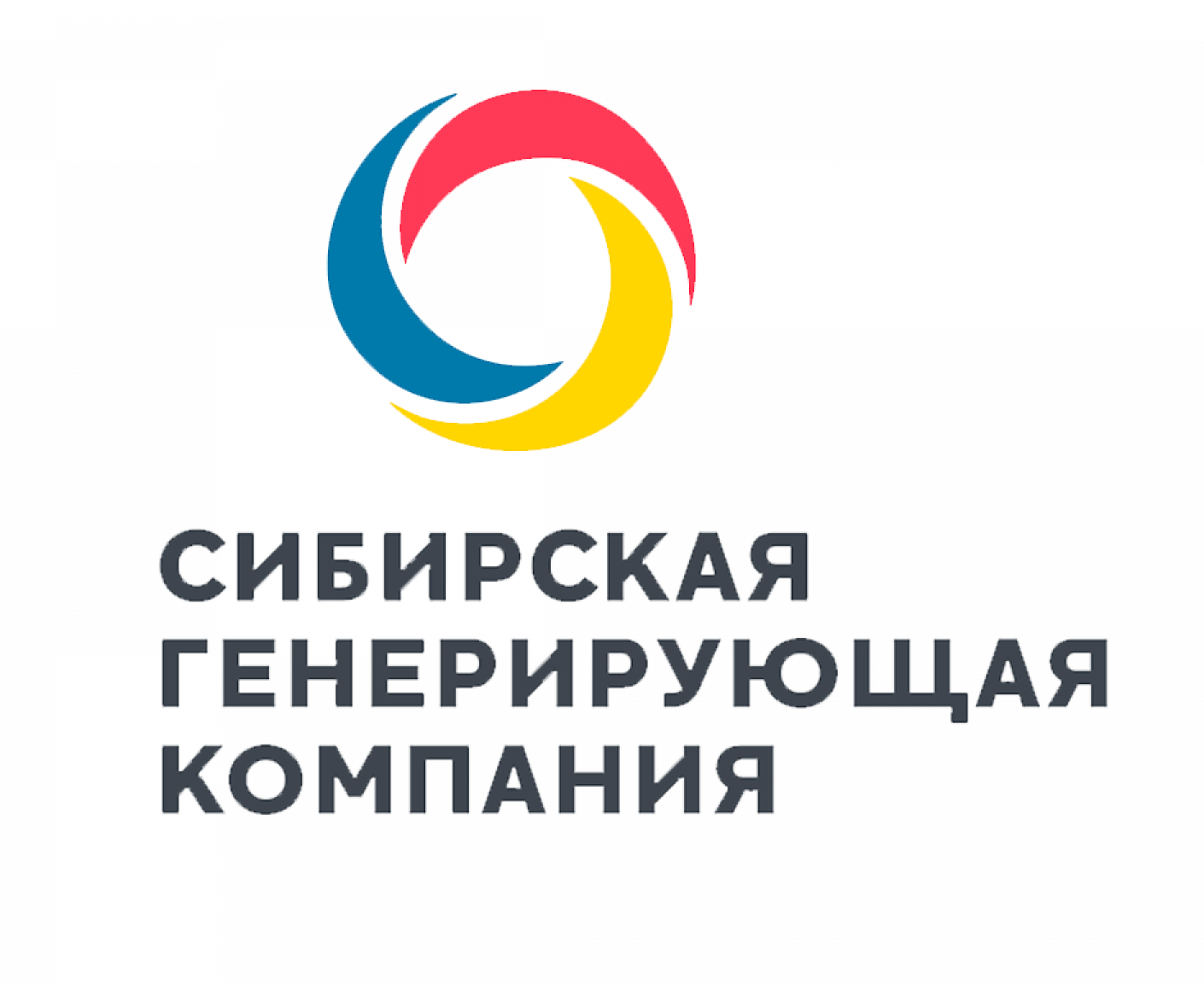 СИБИРСКАЯ
ГЕНЕРИРУЮЩАЯ
КОМПАНИЯ